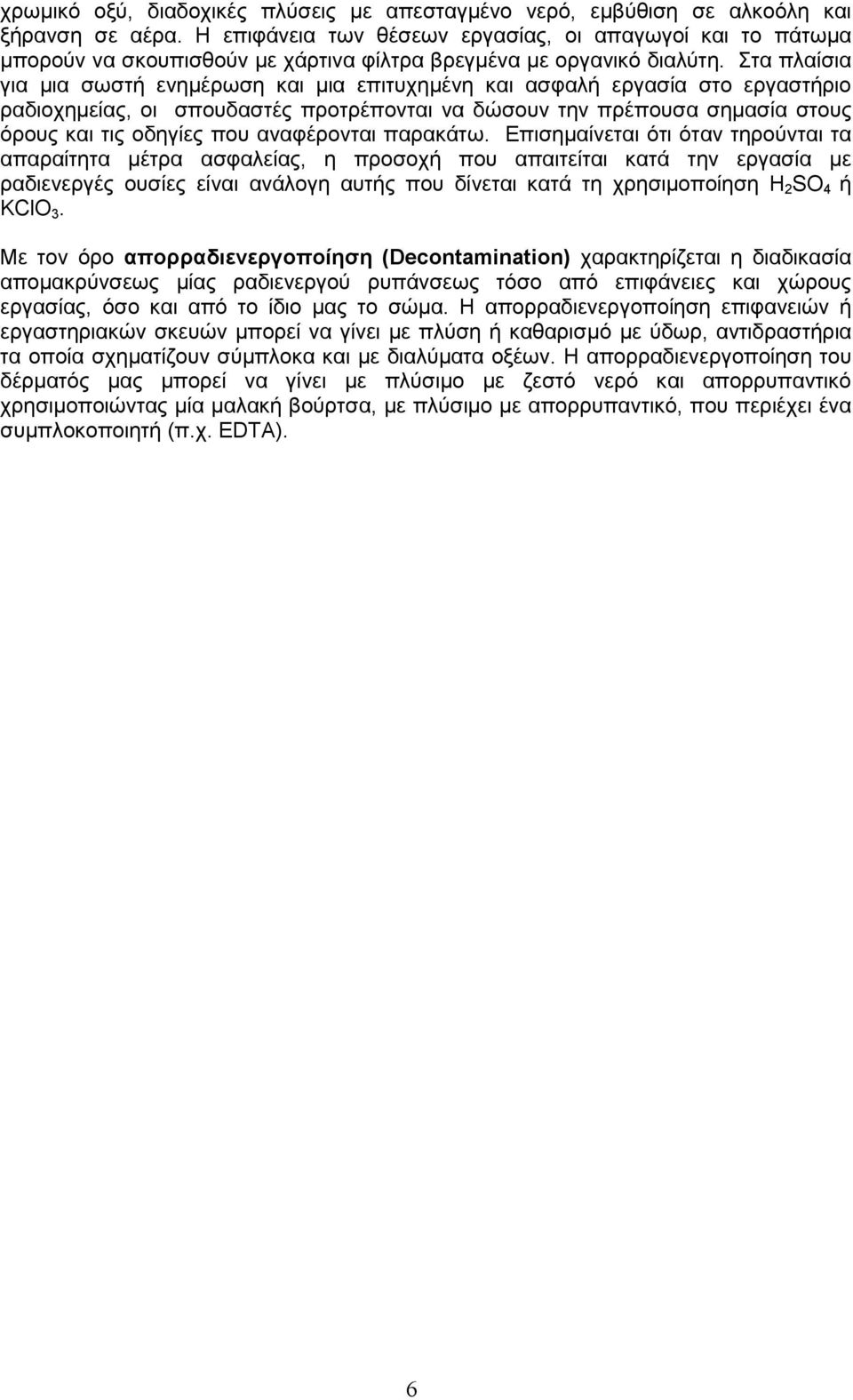 χρωμικό οξύ, διαδοχικές πλύσεις με απεσταγμένο νερό, εμβύθιση σε αλκοόλη και ξήρανση σε αέρα. Η επιφάνεια των θέσεων εργασίας, οι απαγωγοί και το πάτωμα μπορούν να σκουπισθούν με χάρτινα φίλτρα βρεγμένα με οργανικό διαλύτη. Στα πλαίσια για μια σωστή ενημέρωση και μια επιτυχημένη και ασφαλή εργασία στο εργαστήριο ραδιοχημείας, οι σπουδαστές προτρέπονται να δώσουν την πρέπουσα σημασία στους όρους και τις οδηγίες που αναφέρονται παρακάτω. Επισημαίνεται ότι όταν τηρούνται τα απαραίτητα μέτρα ασφαλείας, η προσοχή που απαιτείται κατά την εργασία με ραδιενεργές ουσίες είναι ανάλογη αυτής που δίνεται κατά τη χρησιμοποίηση $H_2SO_4$ ή $KClO_3$.

Με τον όρο απορραδιενεργοποίηση (Decontamination) χαρακτηρίζεται η διαδικασία απομακρύνσεως μίας ραδιενεργού ρυπάνσεως τόσο από επιφάνειες και χώρους εργασίας, όσο και από το ίδιο μας το σώμα. Η απορραδιενεργοποίηση επιφανειών ή εργαστηριακών σκευών μπορεί να γίνει με πλύση ή καθαρισμό με ύδωρ, αντιδραστήρια τα οποία σχηματίζουν σύμπλοκα και με διαλύματα οξέων. Η απορραδιενεργοποίηση του δέρματός μας μπορεί να γίνει με πλύσιμο με ζεστό νερό και απορρυπαντικό χρησιμοποιώντας μία μαλακή βούρτσα, με πλύσιμο με απορρυπαντικό, που περιέχει ένα συμπλοκοποιητή (π.χ. EDTA).

6